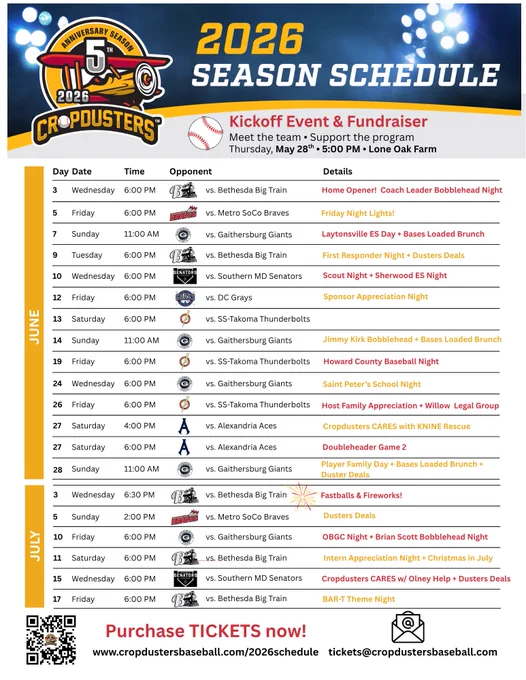 ANNIVERSARY SEASON 5TH 2026 CROPDUSTERS

2026 SEASON SCHEDULE

Kickoff Event & Fundraiser
Meet the team • Support the program
Thursday, May 28th • 5:00 PM • Lone Oak Farm

JUNE

| Day | Date | Time | Opponent | Details |
|---|---|---|---|---|
| 3 | Wednesday | 6:00 PM | vs. Bethesda Big Train | Home Opener! Coach Leader Bobblehead Night |
| 5 | Friday | 6:00 PM | vs. Metro SoCo Braves | Friday Night Lights! |
| 7 | Sunday | 11:00 AM | vs. Gaithersburg Giants | Laytonsville ES Day + Bases Loaded Brunch |
| 9 | Tuesday | 6:00 PM | vs. Bethesda Big Train | First Responder Night + Dusters Deals |
| 10 | Wednesday | 6:00 PM | vs. Southern MD Senators | Scout Night + Sherwood ES Night |
| 12 | Friday | 6:00 PM | vs. DC Grays | Sponsor Appreciation Night |
| 13 | Saturday | 6:00 PM | vs. SS-Takoma Thunderbolts | |
| 14 | Sunday | 11:00 AM | vs. Gaithersburg Giants | Jimmy Kirk Bobblehead + Bases Loaded Brunch |
| 19 | Friday | 6:00 PM | vs. SS-Takoma Thunderbolts | Howard County Baseball Night |
| 24 | Wednesday | 6:00 PM | vs. Gaithersburg Giants | Saint Peter's School Night |
| 26 | Friday | 6:00 PM | vs. SS-Takoma Thunderbolts | Host Family Appreciation + Willow Legal Group |
| 27 | Saturday | 4:00 PM | vs. Alexandria Aces | Cropdusters CARES with KNINE Rescue |
| 27 | Saturday | 6:00 PM | vs. Alexandria Aces | Doubleheader Game 2 |
| 28 | Sunday | 11:00 AM | vs. Gaithersburg Giants | Player Family Day + Bases Loaded Brunch + Duster Deals |

JULY

| Day | Date | Time | Opponent | Details |
|---|---|---|---|---|
| 3 | Wednesday | 6:30 PM | vs. Bethesda Big Train | Fastballs & Fireworks! |
| 5 | Sunday | 2:00 PM | vs. Metro SoCo Braves | Dusters Deals |
| 10 | Friday | 6:00 PM | vs. Gaithersburg Giants | OBGC Night + Brian Scott Bobblehead Night |
| 11 | Saturday | 6:00 PM | vs. Bethesda Big Train | Intern Appreciation Night + Christmas in July |
| 15 | Wednesday | 6:00 PM | vs. Southern MD Senators | Cropdusters CARES w/ Olney Help + Dusters Deals |
| 17 | Friday | 6:00 PM | vs. Bethesda Big Train | BAR-T Theme Night |

Purchase TICKETS now!
www.cropdustersbaseball.com/2026schedule tickets@cropdustersbaseball.com